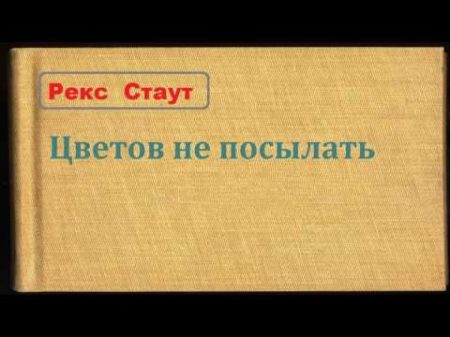 Рекс Стаут

Цветов не посылать